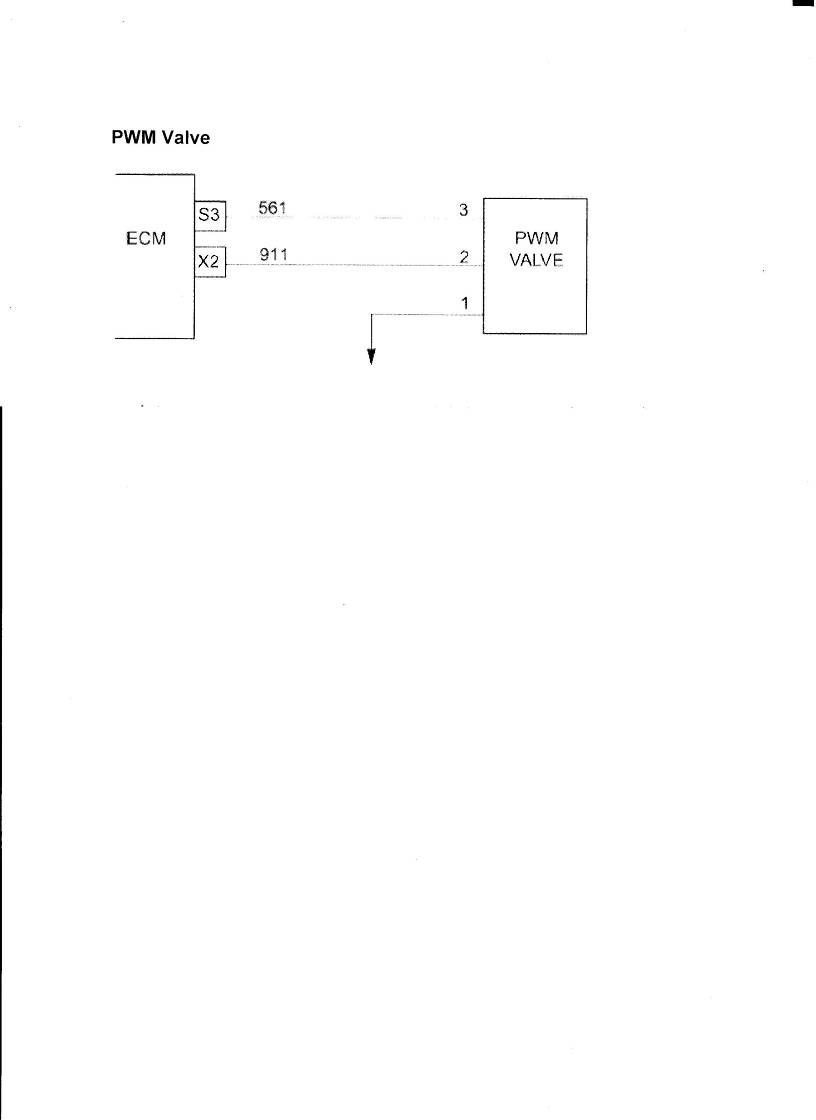 PWM Valve

ECM

S3

X2

561

911

3

2

1

PWM
VALVE